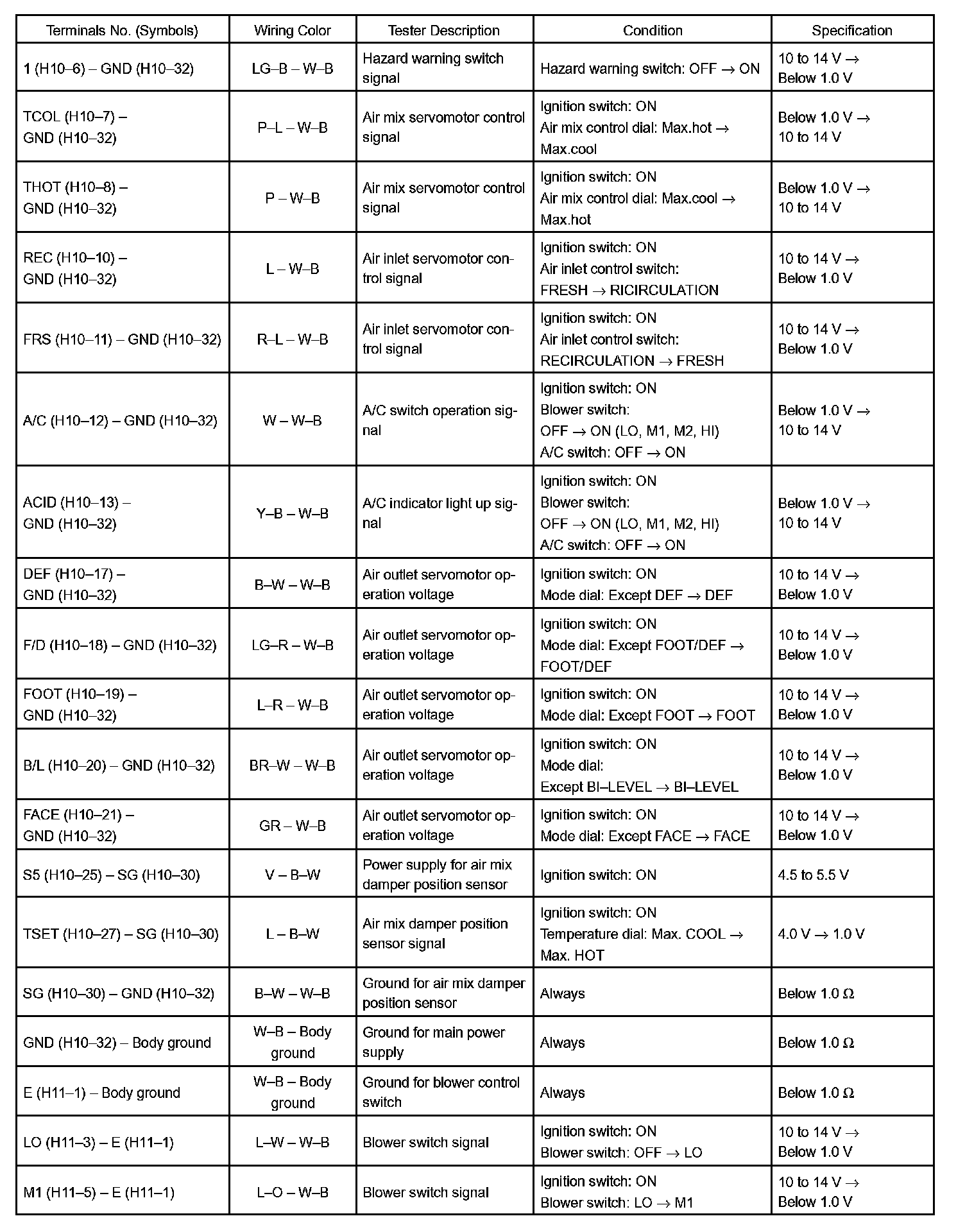 | Terminals No. (Symbols) | Wiring Color | Tester Description | Condition | Specification |
|---|---|---|---|---|
| 1 (H10–6) – GND (H10–32) | LG–B – W–B | Hazard warning switch signal | Hazard warning switch: OFF → ON | 10 to 14 V → Below 1.0 V |
| TCOL (H10–7) – GND (H10–32) | P–L – W–B | Air mix servomotor control signal | Ignition switch: ON Air mix control dial: Max.hot → Max.cool | Below 1.0 V → 10 to 14 V |
| THOT (H10–8) – GND (H10–32) | P – W–B | Air mix servomotor control signal | Ignition switch: ON Air mix control dial: Max.cool → Max.hot | Below 1.0 V → 10 to 14 V |
| REC (H10–10) – GND (H10–32) | L – W–B | Air inlet servomotor control signal | Ignition switch: ON Air inlet control switch: FRESH → RICIRCULATION | 10 to 14 V → Below 1.0 V |
| FRS (H10–11) – GND (H10–32) | R–L – W–B | Air inlet servomotor control signal | Ignition switch: ON Air inlet control switch: RECIRCULATION → FRESH | 10 to 14 V → Below 1.0 V |
| A/C (H10–12) – GND (H10–32) | W – W–B | A/C switch operation signal | Ignition switch: ON Blower switch: OFF → ON (LO, M1, M2, HI) A/C switch: OFF → ON | Below 1.0 V → 10 to 14 V |
| ACID (H10–13) – GND (H10–32) | Y–B – W–B | A/C indicator light up signal | Ignition switch: ON Blower switch: OFF → ON (LO, M1, M2, HI) A/C switch: OFF → ON | Below 1.0 V → 10 to 14 V |
| DEF (H10–17) – GND (H10–32) | B–W – W–B | Air outlet servomotor operation voltage | Ignition switch: ON Mode dial: Except DEF → DEF | 10 to 14 V → Below 1.0 V |
| F/D (H10–18) – GND (H10–32) | LG–R – W–B | Air outlet servomotor operation voltage | Ignition switch: ON Mode dial: Except FOOT/DEF → FOOT/DEF | 10 to 14 V → Below 1.0 V |
| FOOT (H10–19) – GND (H10–32) | L–R – W–B | Air outlet servomotor operation voltage | Ignition switch: ON Mode dial: Except FOOT → FOOT | 10 to 14 V → Below 1.0 V |
| B/L (H10–20) – GND (H10–32) | BR–W – W–B | Air outlet servomotor operation voltage | Ignition switch: ON Mode dial: Except BI–LEVEL → BI–LEVEL | 10 to 14 V → Below 1.0 V |
| FACE (H10–21) – GND (H10–32) | GR – W–B | Air outlet servomotor operation voltage | Ignition switch: ON Mode dial: Except FACE → FACE | 10 to 14 V → Below 1.0 V |
| S5 (H10–25) – SG (H10–30) | V – B–W | Power supply for air mix damper position sensor | Ignition switch: ON | 4.5 to 5.5 V |
| TSET (H10–27) – SG (H10–30) | L – B–W | Air mix damper position sensor signal | Ignition switch: ON Temperature dial: Max. COOL → Max. HOT | 4.0 V → 1.0 V |
| SG (H10–30) – GND (H10–32) | B–W – W–B | Ground for air mix damper position sensor | Always | Below 1.0 Ω |
| GND (H10–32) – Body ground | W–B – Body ground | Ground for main power supply | Always | Below 1.0 Ω |
| E (H11–1) – Body ground | W–B – Body ground | Ground for blower control switch | Always | Below 1.0 Ω |
| LO (H11–3) – E (H11–1) | L–W – W–B | Blower switch signal | Ignition switch: ON Blower switch: OFF → LO | 10 to 14 V → Below 1.0 V |
| M1 (H11–5) – E (H11–1) | L–O – W–B | Blower switch signal | Ignition switch: ON Blower switch: LO → M1 | 10 to 14 V → Below 1.0 V |